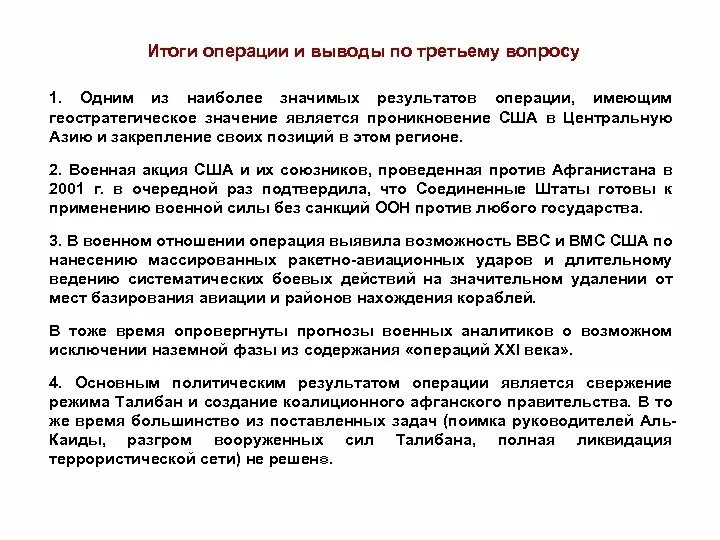 Итоги операции и выводы по третьему вопросу

1. Одним из наиболее значимых результатов операции, имеющим геостратегическое значение является проникновение США в Центральную Азию и закрепление своих позиций в этом регионе.

2. Военная акция США и их союзников, проведенная против Афганистана в 2001 г. в очередной раз подтвердила, что Соединенные Штаты готовы к применению военной силы без санкций ООН против любого государства.

3. В военном отношении операция выявила возможность ВВС и ВМС США по нанесению массированных ракетно-авиационных ударов и длительному ведению систематических боевых действий на значительном удалении от мест базирования авиации и районов нахождения кораблей.

В тоже время опровергнуты прогнозы военных аналитиков о возможном исключении наземной фазы из содержания «операций XXI века».

4. Основным политическим результатом операции является свержение режима Талибан и создание коалиционного афганского правительства. В то же время большинство из поставленных задач (поимка руководителей Аль-Каиды, разгром вооруженных сил Талибана, полная ликвидация террористической сети) не решены.